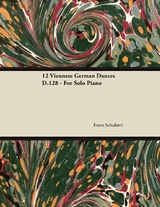 12 Viennese German Dances D.128 - For Solo Piano

Franz Schubert